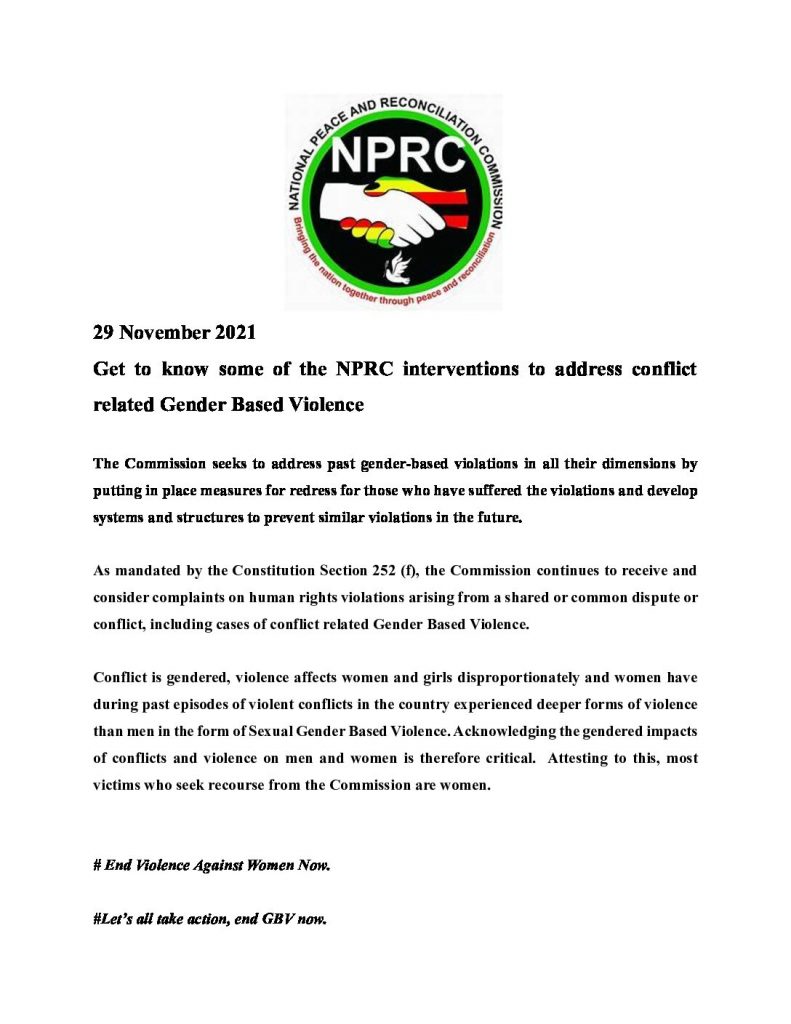 NATIONAL PEACE AND RECONCILIATION COMMISSION
NPRC
Bringing the nation together through peace and reconciliation

29 November 2021

Get to know some of the NPRC interventions to address conflict related Gender Based Violence

The Commission seeks to address past gender-based violations in all their dimensions by putting in place measures for redress for those who have suffered the violations and develop systems and structures to prevent similar violations in the future.

As mandated by the Constitution Section 252 (f), the Commission continues to receive and consider complaints on human rights violations arising from a shared or common dispute or conflict, including cases of conflict related Gender Based Violence.

Conflict is gendered, violence affects women and girls disproportionately and women have during past episodes of violent conflicts in the country experienced deeper forms of violence than men in the form of Sexual Gender Based Violence. Acknowledging the gendered impacts of conflicts and violence on men and women is therefore critical. Attesting to this, most victims who seek recourse from the Commission are women.

# End Violence Against Women Now.

#Let's all take action, end GBV now.